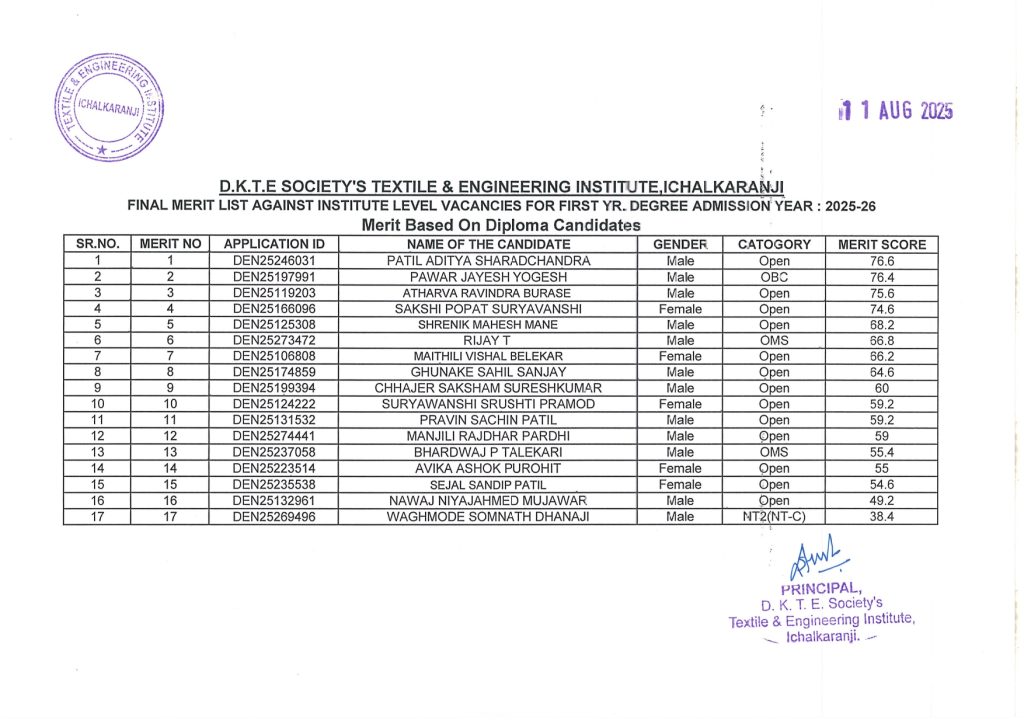 TEXTILE & ENGINEERING INSTITUTE ICHALKARANJI

11 AUG 2025

D.K.T.E SOCIETY'S TEXTILE & ENGINEERING INSTITUTE,ICHALKARANJI
FINAL MERIT LIST AGAINST INSTITUTE LEVEL VACANCIES FOR FIRST YR. DEGREE ADMISSION YEAR : 2025-26
Merit Based On Diploma Candidates

| SR.NO. | MERIT NO | APPLICATION ID | NAME OF THE CANDIDATE | GENDER | CATOGORY | MERIT SCORE |
|---|---|---|---|---|---|---|
| 1 | 1 | DEN25246031 | PATIL ADITYA SHARADCHANDRA | Male | Open | 76.6 |
| 2 | 2 | DEN25197991 | PAWAR JAYESH YOGESH | Male | OBC | 76.4 |
| 3 | 3 | DEN25119203 | ATHARVA RAVINDRA BURASE | Male | Open | 75.6 |
| 4 | 4 | DEN25166096 | SAKSHI POPAT SURYAVANSHI | Female | Open | 74.6 |
| 5 | 5 | DEN25125308 | SHRENIK MAHESH MANE | Male | Open | 68.2 |
| 6 | 6 | DEN25273472 | RIJAY T | Male | OMS | 66.8 |
| 7 | 7 | DEN25106808 | MAITHILI VISHAL BELEKAR | Female | Open | 66.2 |
| 8 | 8 | DEN25174859 | GHUNAKE SAHIL SANJAY | Male | Open | 64.6 |
| 9 | 9 | DEN25199394 | CHHAJER SAKSHAM SURESHKUMAR | Male | Open | 60 |
| 10 | 10 | DEN25124222 | SURYAWANSHI SRUSHTI PRAMOD | Female | Open | 59.2 |
| 11 | 11 | DEN25131532 | PRAVIN SACHIN PATIL | Male | Open | 59.2 |
| 12 | 12 | DEN25274441 | MANJILI RAJDHAR PARDHI | Male | Open | 59 |
| 13 | 13 | DEN25237058 | BHARDWAJ P TALEKARI | Male | OMS | 55.4 |
| 14 | 14 | DEN25223514 | AVIKA ASHOK PUROHIT | Female | Open | 55 |
| 15 | 15 | DEN25235538 | SEJAL SANDIP PATIL | Female | Open | 54.6 |
| 16 | 16 | DEN25132961 | NAWAJ NIYAJAHMED MUJAWAR | Male | Open | 49.2 |
| 17 | 17 | DEN25269496 | WAGHMODE SOMNATH DHANAJI | Male | NT2(NT-C) | 38.4 |

PRINCIPAL,
D. K. T. E. Society's
Textile & Engineering Institute,
Ichalkaranji.